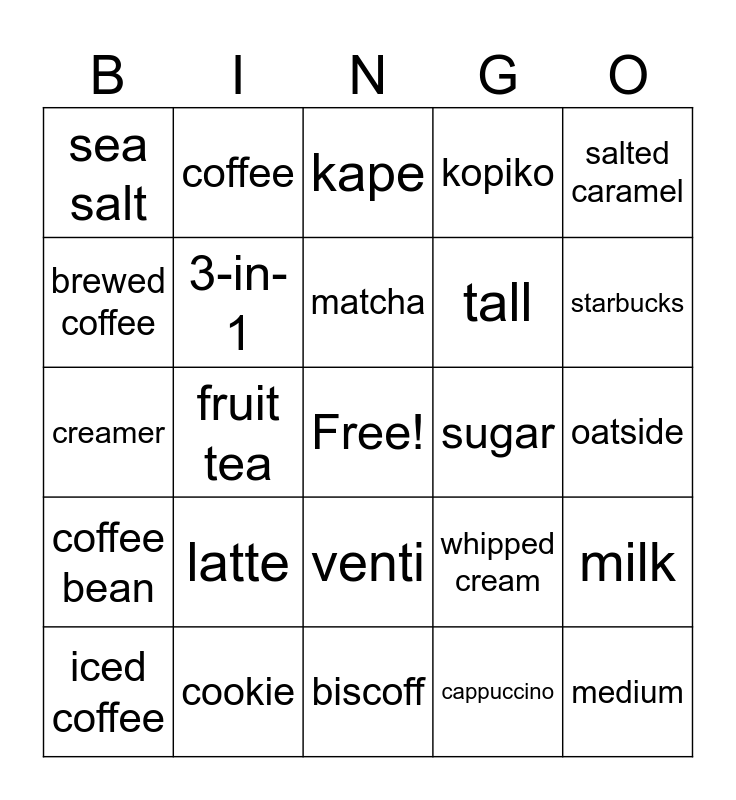 | B | I | N | G | O |
|---|---|---|---|---|
| sea salt | coffee | kape | kopiko | salted caramel |
| brewed coffee | 3-in-1 | matcha | tall | starbucks |
| creamer | fruit tea | Free! | sugar | oatside |
| coffee bean | latte | venti | whipped cream | milk |
| iced coffee | cookie | biscoff | cappuccino | medium |